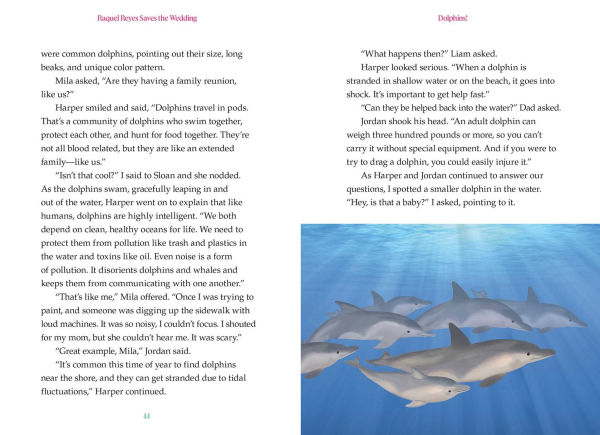 Raquel Reyes Saves the Wedding

were common dolphins, pointing out their size, long beaks, and unique color pattern.

Mila asked, "Are they having a family reunion, like us?"

Harper smiled and said, "Dolphins travel in pods. That's a community of dolphins who swim together, protect each other, and hunt for food together. They're not all blood related, but they are like an extended family—like us."

"Isn't that cool?" I said to Sloan and she nodded. As the dolphins swam, gracefully leaping in and out of the water, Harper went on to explain that like humans, dolphins are highly intelligent. "We both depend on clean, healthy oceans for life. We need to protect them from pollution like trash and plastics in the water and toxins like oil. Even noise is a form of pollution. It disorients dolphins and whales and keeps them from communicating with one another."

"That's like me," Mila offered. "Once I was trying to paint, and someone was digging up the sidewalk with loud machines. It was so noisy, I couldn't focus. I shouted for my mom, but she couldn't hear me. It was scary."

"Great example, Mila," Jordan said.

"It's common this time of year to find dolphins near the shore, and they can get stranded due to tidal fluctuations," Harper continued.

44

Dolphins!

"What happens then?" Liam asked.

Harper looked serious. "When a dolphin is stranded in shallow water or on the beach, it goes into shock. It's important to get help fast."

"Can they be helped back into the water?" Dad asked.

Jordan shook his head. "An adult dolphin can weigh three hundred pounds or more, so you can't carry it without special equipment. And if you were to try to drag a dolphin, you could easily injure it."

As Harper and Jordan continued to answer our questions, I spotted a smaller dolphin in the water. "Hey, is that a baby?" I asked, pointing to it.